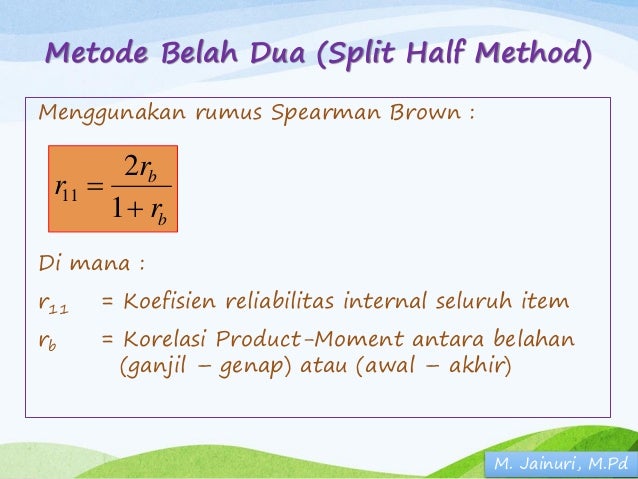 Metode Belah Dua (Split Half Method)

Menggunakan rumus Spearman Brown :

$r_{11} = \frac{2r_b}{1 + r_b}$

Di mana :

$r_{11}$ = Koefisien reliabilitas internal seluruh item

$r_b$ = Korelasi Product-Moment antara belahan (ganjil – genap) atau (awal – akhir)

M. Jainuri, M.Pd